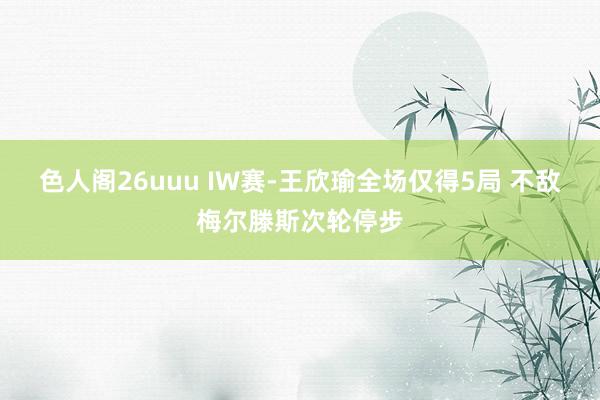 色人阁26uuu IW赛-王欣瑜全场仅得5局 不敌梅尔滕斯次轮停步